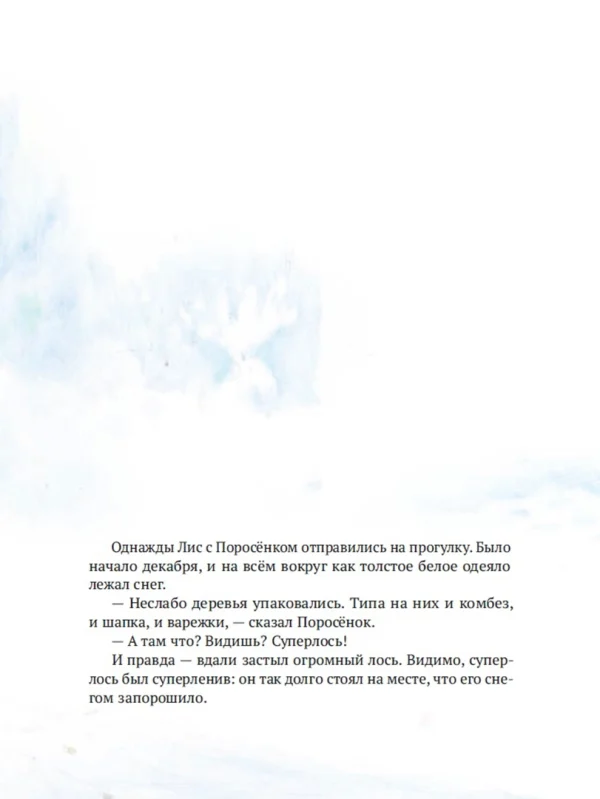 Однажды Лис с Поросёнком отправились на прогулку. Было начало декабря, и на всём вокруг как толстое белое одеяло лежал снег.

— Неслабо деревья упаковались. Типа на них и комбез, и шапка, и варежки, — сказал Поросёнок.

— А там что? Видишь? Суперлось!

И правда — вдали застыл огромный лось. Видимо, суперлось был суперленив: он так долго стоял на месте, что его снегом запорошило.